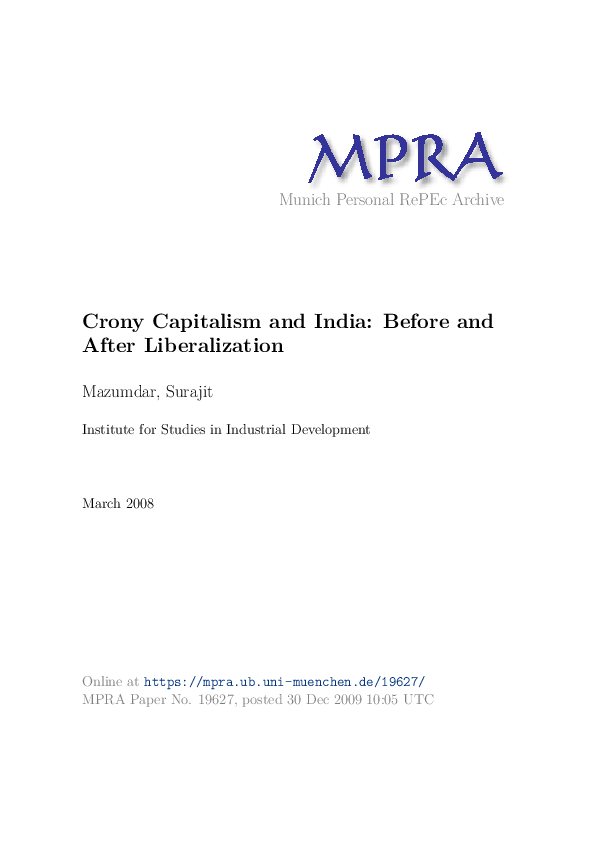 MPRA
Munich Personal RePEc Archive

Crony Capitalism and India: Before and After Liberalization

Mazumdar, Surajit

Institute for Studies in Industrial Development

March 2008

Online at https://mpra.ub.uni-muenchen.de/19627/
MPRA Paper No. 19627, posted 30 Dec 2009 10:05 UTC